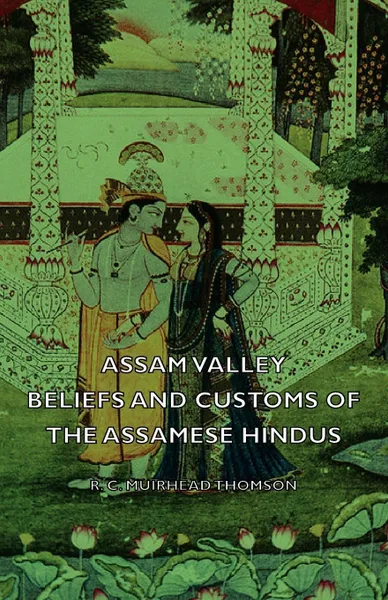 ASSAM VALLEY
BELIEFS AND CUSTOMS OF THE ASSAMESE HINDUS

R. C. MUIRHEAD THOMSON